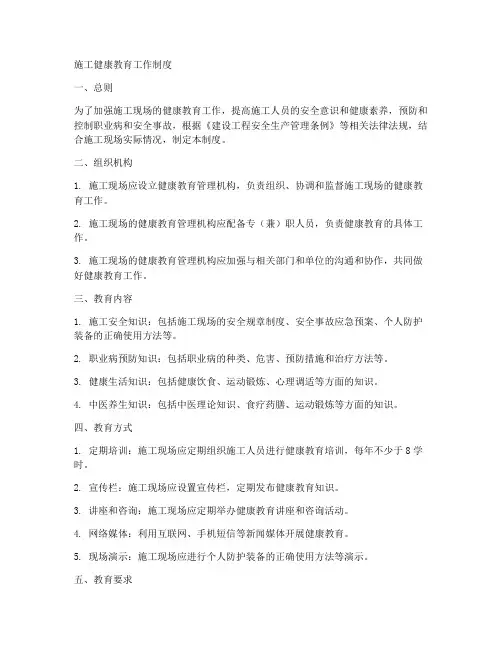 施工健康教育工作制度

一、总则

为了加强施工现场的健康教育工作，提高施工人员的安全意识和健康素养，预防和控制职业病和安全事故，根据《建设工程安全生产管理条例》等相关法律法规，结合施工现场实际情况，制定本制度。

二、组织机构

1. 施工现场应设立健康教育管理机构，负责组织、协调和监督施工现场的健康教育工作。

2. 施工现场的健康教育管理机构应配备专（兼）职人员，负责健康教育的具体工作。

3. 施工现场的健康教育管理机构应加强与相关部门和单位的沟通和协作，共同做好健康教育工作。

三、教育内容

1. 施工安全知识：包括施工现场的安全规章制度、安全事故应急预案、个人防护装备的正确使用方法等。

2. 职业病预防知识：包括职业病的种类、危害、预防措施和治疗方法等。

3. 健康生活知识：包括健康饮食、运动锻炼、心理调适等方面的知识。

4. 中医养生知识：包括中医理论知识、食疗药膳、运动锻炼等方面的知识。

四、教育方式

1. 定期培训：施工现场应定期组织施工人员进行健康教育培训，每年不少于 8 学时。

2. 宣传栏：施工现场应设置宣传栏，定期发布健康教育知识。

3. 讲座和咨询：施工现场应定期举办健康教育讲座和咨询活动。

4. 网络媒体：利用互联网、手机短信等新闻媒体开展健康教育。

5. 现场演示：施工现场应进行个人防护装备的正确使用方法等演示。

五、教育要求